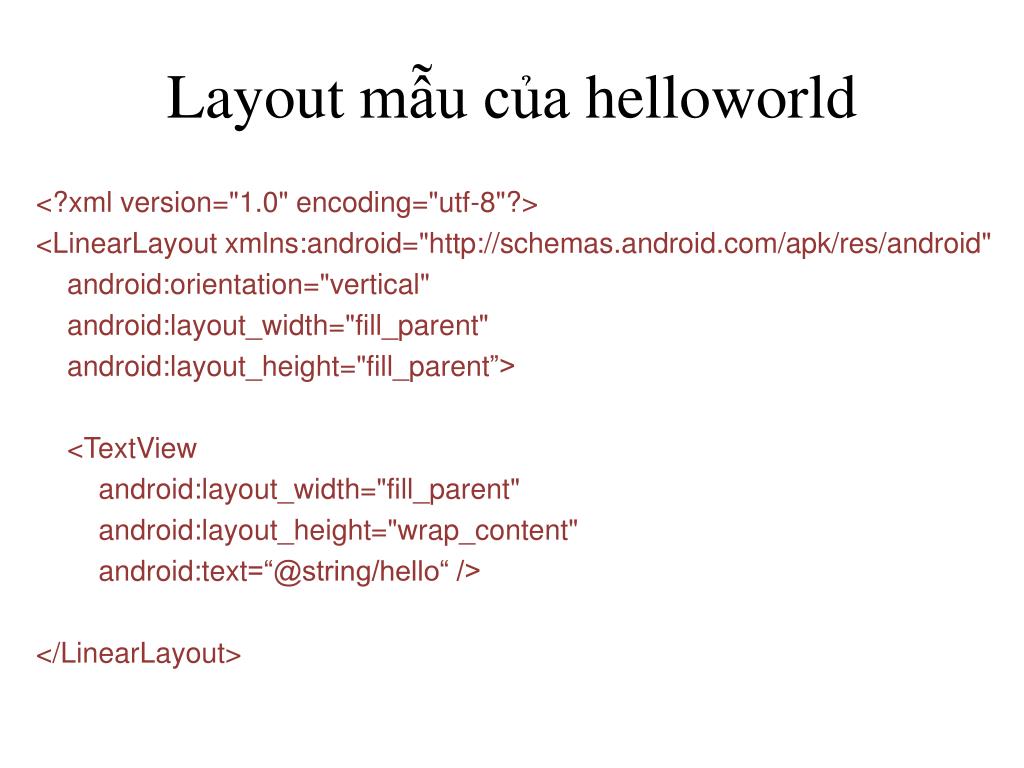 Layout mẫu của helloworld

<?xml version="1.0" encoding="utf-8"?>
<LinearLayout xmlns:android="http://schemas.android.com/apk/res/android"
android:orientation="vertical"
android:layout_width="fill_parent"
android:layout_height="fill_parent">

<TextView
android:layout_width="fill_parent"
android:layout_height="wrap_content"
android:text="@string/hello" />

</LinearLayout>